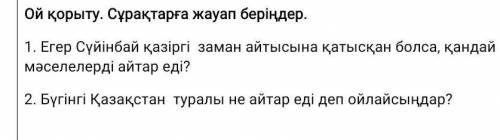 Ой қорыту. Сұрақтарға жауап беріңдер.

1. Егер Сүйінбай қазіргі заман айтысына қатысқан болса, қандай мәселелерді айтар еді?

2. Бүгінгі Қазақстан туралы не айтар еді деп ойлайсыңдар?